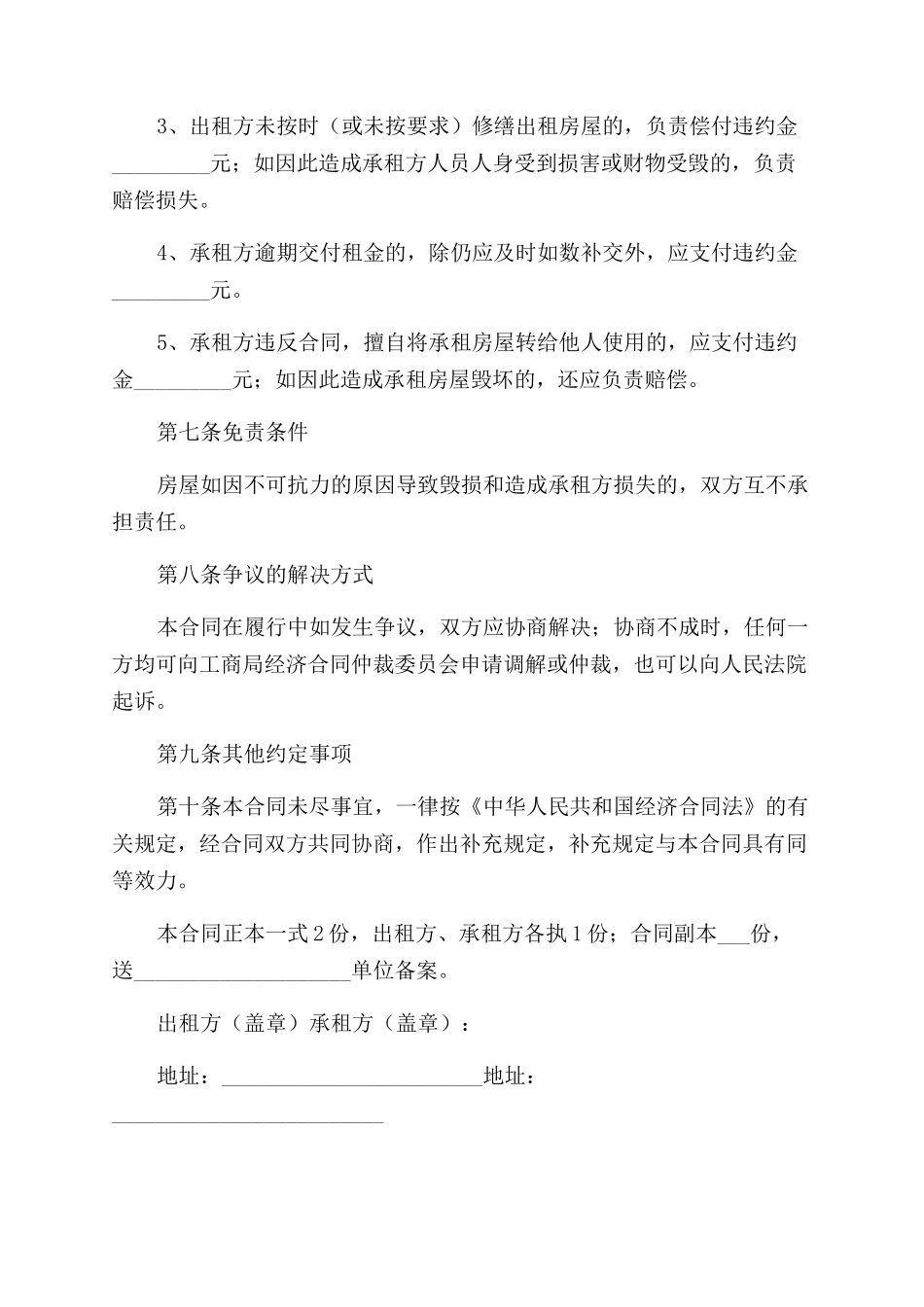 3、出租方未按时（或未按要求）修缮出租房屋的，负责偿付违约金_________元；如因此造成承租方人员人身受到损害或财物受毁的，负责赔偿损失。

4、承租方逾期交付租金的，除仍应及时如数补交外，应支付违约金_________元。

5、承租方违反合同，擅自将承租房屋转给他人使用的，应支付违约金_________元；如因此造成承租房屋毁坏的，还应负责赔偿。

第七条免责条件

房屋如因不可抗力的原因导致毁损和造成承租方损失的，双方互不承担责任。

第八条争议的解决方式

本合同在履行中如发生争议，双方应协商解决；协商不成时，任何一方均可向工商局经济合同仲裁委员会申请调解或仲裁，也可以向人民法院起诉。

第九条其他约定事项

第十条本合同未尽事宜，一律按《中华人民共和国经济合同法》的有关规定，经合同双方共同协商，作出补充规定，补充规定与本合同具有同等效力。

本合同正本一式2份，出租方、承租方各执1份；合同副本___份，送____________________单位备案。

出租方（盖章）承租方（盖章）：

地址：________________________地址：_________________________